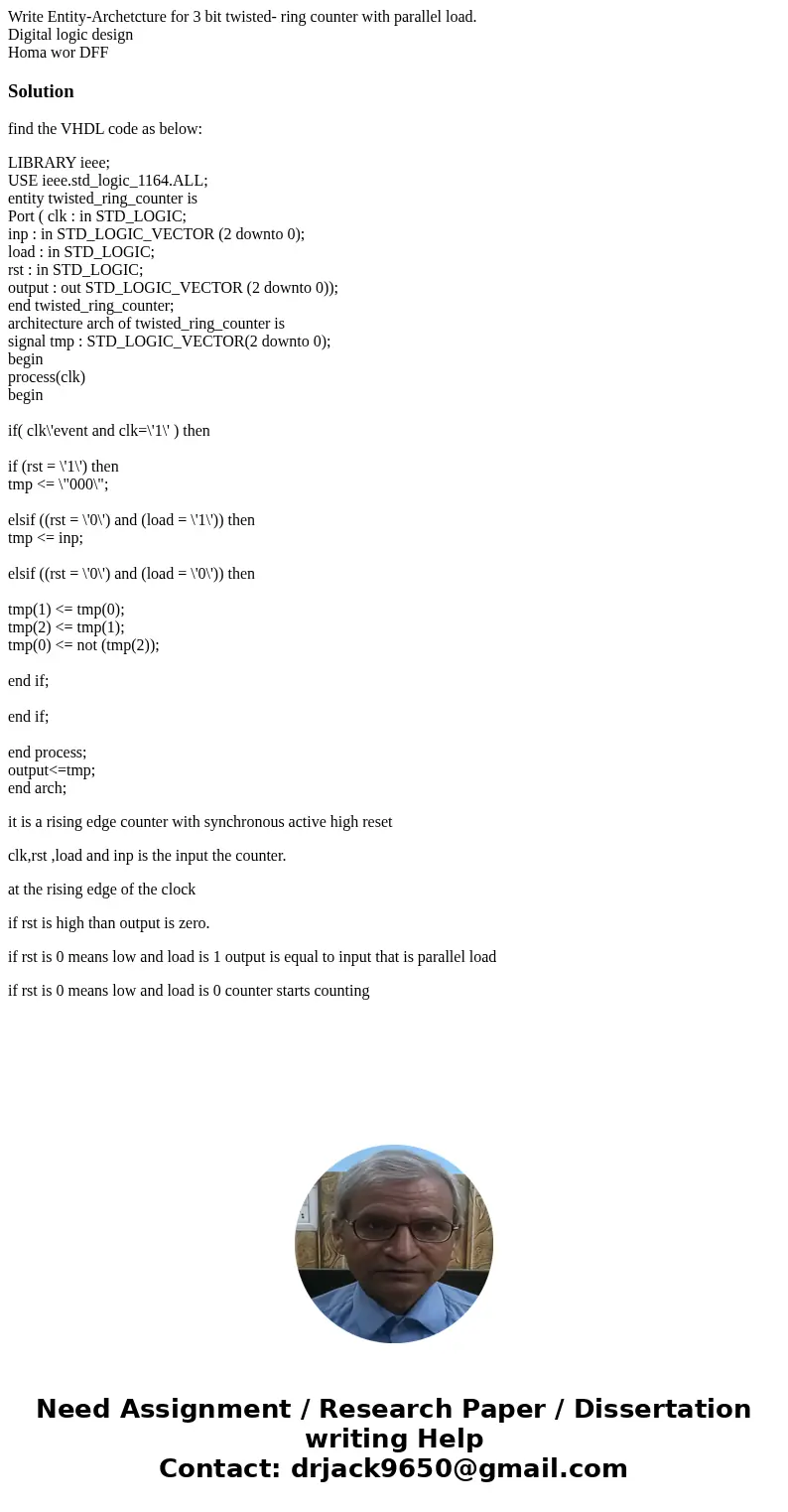 Write Entity-Archetcture for 3 bit twisted- ring counter with parallel load.
Digital logic design
Homa wor DFF

Solution

find the VHDL code as below:

LIBRARY ieee;
USE ieee.std_logic_1164.ALL;
entity twisted_ring_counter is
Port ( clk : in STD_LOGIC;
inp : in STD_LOGIC_VECTOR (2 downto 0);
load : in STD_LOGIC;
rst : in STD_LOGIC;
output : out STD_LOGIC_VECTOR (2 downto 0));
end twisted_ring_counter;
architecture arch of twisted_ring_counter is
signal tmp : STD_LOGIC_VECTOR(2 downto 0);
begin
process(clk)
begin

if( clk\'event and clk=\'1\' ) then

if (rst = \'1\') then
tmp <= \"000\";

elsif ((rst = \'0\') and (load = \'1\')) then
tmp <= inp;

elsif ((rst = \'0\') and (load = \'0\')) then

tmp(1) <= tmp(0);
tmp(2) <= tmp(1);
tmp(0) <= not (tmp(2));

end if;

end if;

end process;
output<=tmp;
end arch;

it is a rising edge counter with synchronous active high reset

clk,rst ,load and inp is the input the counter.

at the rising edge of the clock

if rst is high than output is zero.

if rst is 0 means low and load is 1 output is equal to input that is parallel load

if rst is 0 means low and load is 0 counter starts counting

Need Assignment / Research Paper / Dissertation writing Help
Contact: drjack9650@gmail.com